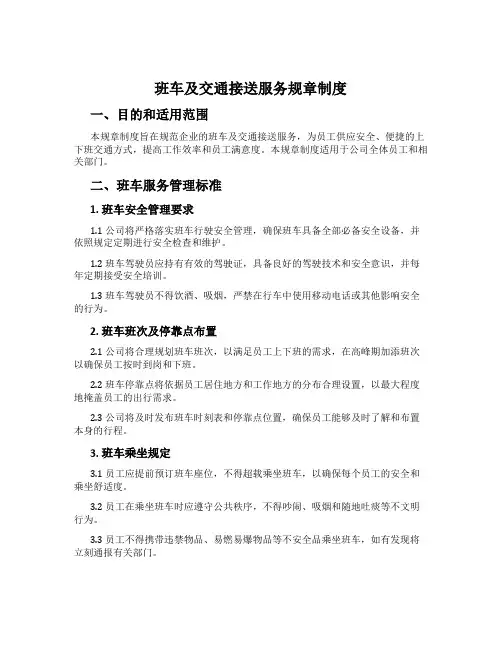 班车及交通接送服务规章制度

一、目的和适用范围

本规章制度旨在规范企业的班车及交通接送服务，为员工供应安全、便捷的上下班交通方式，提高工作效率和员工满意度。本规章制度适用于公司全体员工和相关部门。

二、班车服务管理标准

1. 班车安全管理要求

1.1 公司将严格落实班车行驶安全管理，确保班车具备全部必备安全设备，并依照规定定期进行安全检查和维护。

1.2 班车驾驶员应持有有效的驾驶证，具备良好的驾驶技术和安全意识，并每年定期接受安全培训。

1.3 班车驾驶员不得饮酒、吸烟，严禁在行车中使用移动电话或其他影响安全的行为。

2. 班车班次及停靠点布置

2.1 公司将合理规划班车班次，以满足员工上下班的需求，在高峰期加添班次以确保员工按时到岗和下班。

2.2 班车停靠点将依据员工居住地方和工作地方的分布合理设置，以最大程度地掩盖员工的出行需求。

2.3 公司将及时发布班车时刻表和停靠点位置，确保员工能够及时了解和布置本身的行程。

3. 班车乘坐规定

3.1 员工应提前预订班车座位，不得超载乘坐班车，以确保每个员工的安全和乘坐舒适度。

3.2 员工在乘坐班车时应遵守公共秩序，不得吵闹、吸烟和随地吐痰等不文明行为。

3.3 员工不得携带违禁物品、易燃易爆物品等不安全品乘坐班车，如有发现将立刻通报有关部门。